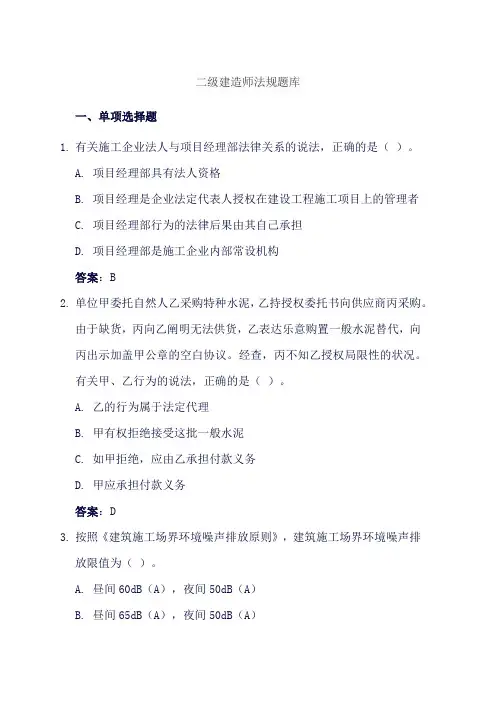 二级建造师法规题库

一、单项选择题

1. 有关施工企业法人与项目经理部法律关系的说法，正确的是（ ）。

A. 项目经理部具有法人资格

B. 项目经理是企业法定代表人授权在建设工程施工项目上的管理者

C. 项目经理部行为的法律后果由其自己承担

D. 项目经理部是施工企业内部常设机构

答案：B

2. 单位甲委托自然人乙采购特种水泥，乙持授权委托书向供应商丙采购。由于缺货，丙向乙阐明无法供货，乙表达乐意购置一般水泥替代，向丙出示加盖甲公章的空白协议。经查，丙不知乙授权局限性的状况。有关甲、乙行为的说法，正确的是（ ）。

A. 乙的行为属于法定代理

B. 甲有权拒绝接受这批一般水泥

C. 如甲拒绝，应由乙承担付款义务

D. 甲应承担付款义务

答案：D

3. 按照《建筑施工场界环境噪声排放原则》，建筑施工场界环境噪声排放限值为（ ）。

A. 昼间 60dB（A），夜间 50dB（A）

B. 昼间 65dB（A），夜间 50dB（A）